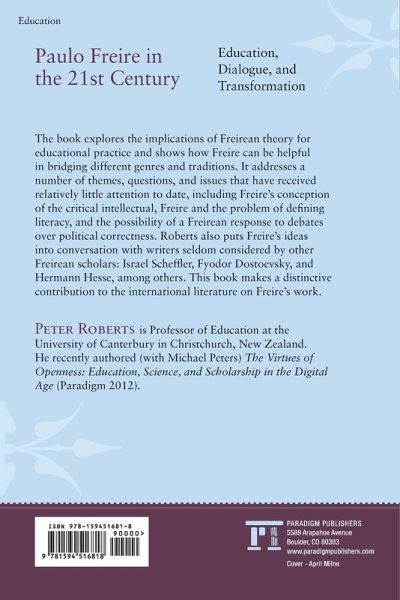 Education

Paulo Freire in the 21st Century

Education, Dialogue, and Transformation

The book explores the implications of Freirean theory for educational practice and shows how Freire can be helpful in bridging different genres and traditions. It addresses a number of themes, questions, and issues that have received relatively little attention to date, including Freire's conception of the critical intellectual, Freire and the problem of defining literacy, and the possibility of a Freirean response to debates over political correctness. Roberts also puts Freire's ideas into conversation with writers seldom considered by other Freirean scholars: Israel Scheffler, Fyodor Dostoevsky, and Hermann Hesse, among others. This book makes a distinctive contribution to the international literature on Freire's work.

PETER ROBERTS is Professor of Education at the University of Canterbury in Christchurch, New Zealand. He recently authored (with Michael Peters) The Virtues of Openness: Education, Science, and Scholarship in the Digital Age (Paradigm 2012).

ISBN 978-159451681-8
90000>
9 781594 516818

PARADIGM PUBLISHERS
5589 Arapahoe Avenue
Boulder, CO 80303
www.paradigmpublishers.com

Cover - April Milne